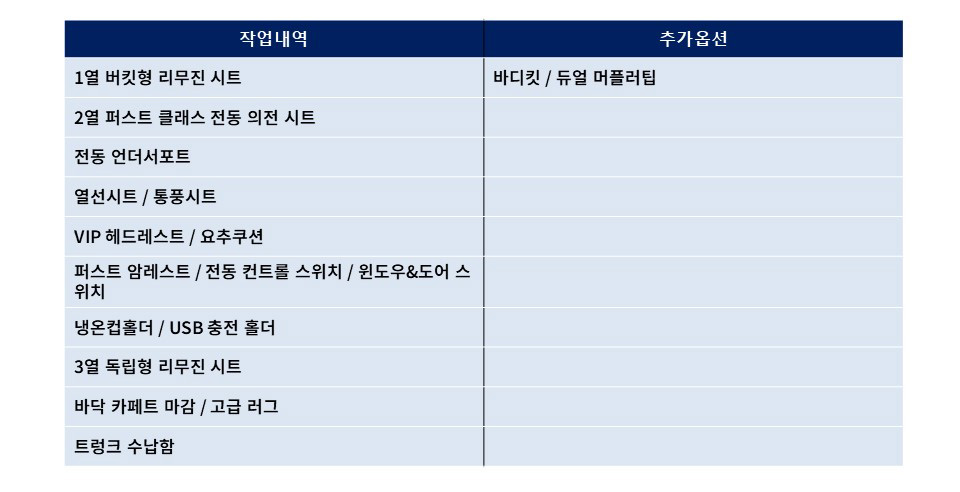 | 작업내역 | 추가옵션 |
|---|---|
| 1열 버킷형 리무진 시트 | 바디킷 / 듀얼 머플러팁 |
| 2열 퍼스트 클래스 전동 의전 시트 | |
| 전동 언더서포트 | |
| 열선시트 / 통풍시트 | |
| VIP 헤드레스트 / 요추쿠션 | |
| 퍼스트 암레스트 / 전동 컨트롤 스위치 / 윈도우&도어 스위치 | |
| 냉온컵홀더 / USB 충전 홀더 | |
| 3열 독립형 리무진 시트 | |
| 바닥 카페트 마감 / 고급 러그 | |
| 트렁크 수납함 | |